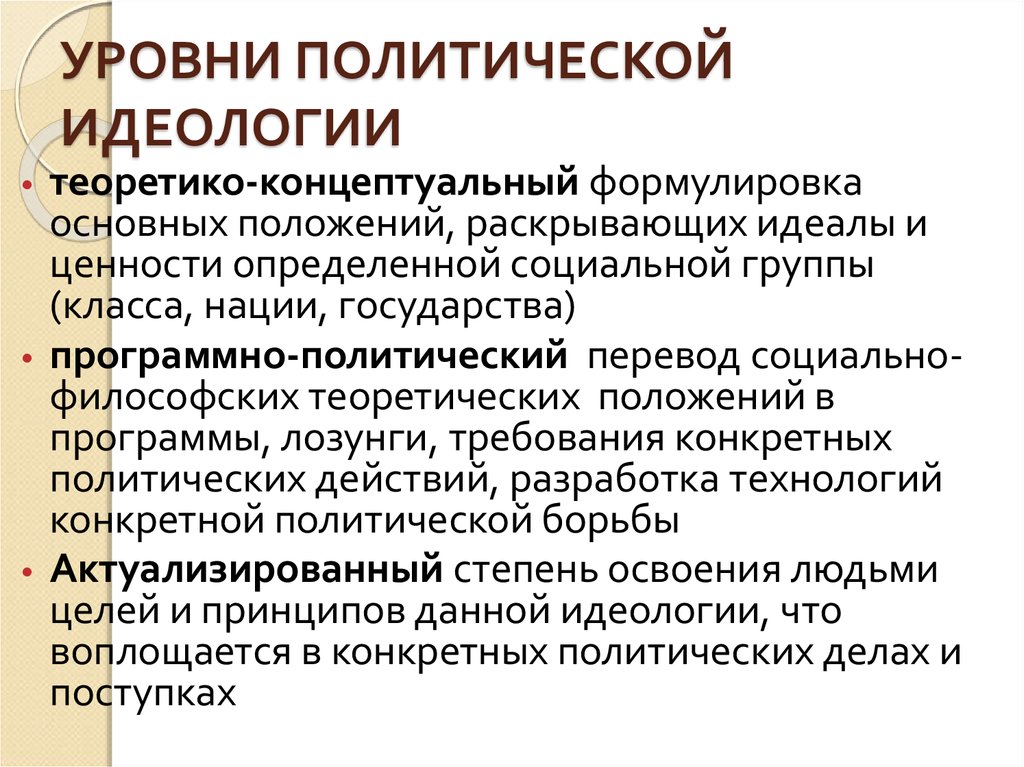 УРОВНИ ПОЛИТИЧЕСКОЙ ИДЕОЛОГИИ

• теоретико-концептуальный формулировка основных положений, раскрывающих идеалы и ценности определенной социальной группы (класса, нации, государства)

• программно-политический перевод социально-философских теоретических положений в программы, лозунги, требования конкретных политических действий, разработка технологий конкретной политической борьбы

• Актуализированный степень освоения людьми целей и принципов данной идеологии, что воплощается в конкретных политических делах и поступках